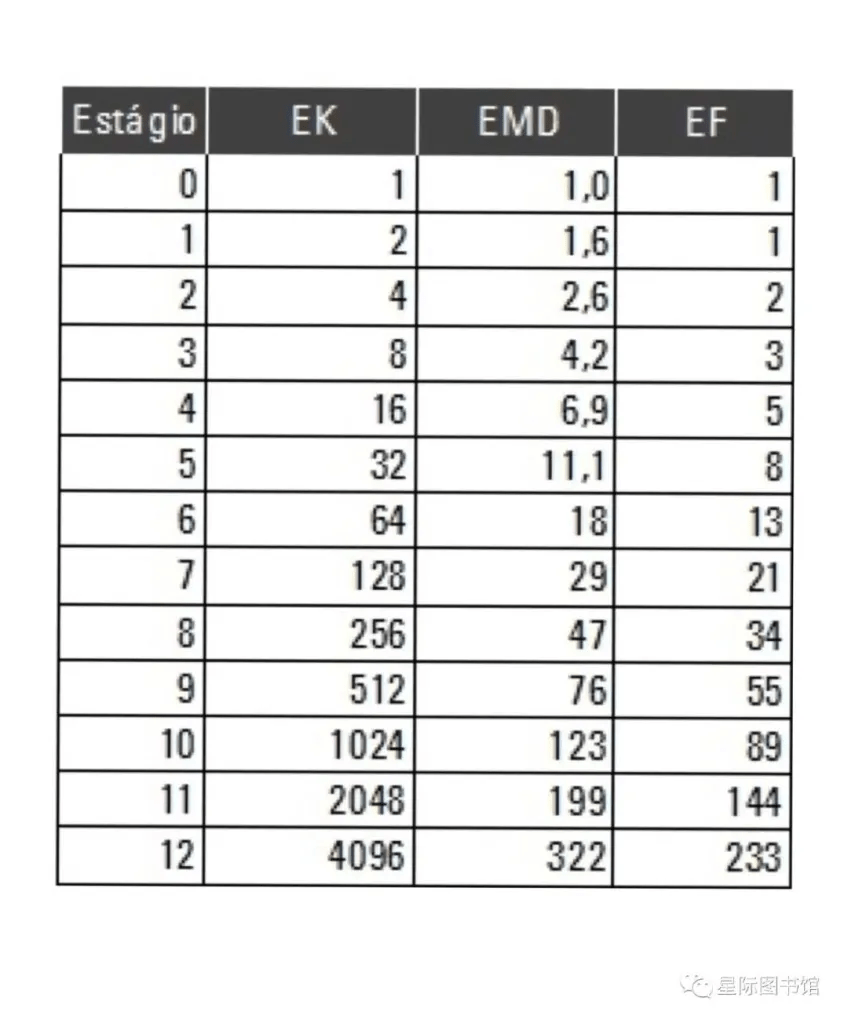 | Estágio | EK | EMD | EF |
|---|---|---|---|
| 0 | 1 | 1,0 | 1 |
| 1 | 2 | 1,6 | 1 |
| 2 | 4 | 2,6 | 2 |
| 3 | 8 | 4,2 | 3 |
| 4 | 16 | 6,9 | 5 |
| 5 | 32 | 11,1 | 8 |
| 6 | 64 | 18 | 13 |
| 7 | 128 | 29 | 21 |
| 8 | 256 | 47 | 34 |
| 9 | 512 | 76 | 55 |
| 10 | 1024 | 123 | 89 |
| 11 | 2048 | 199 | 144 |
| 12 | 4096 | 322 | 233 |

星际图书馆